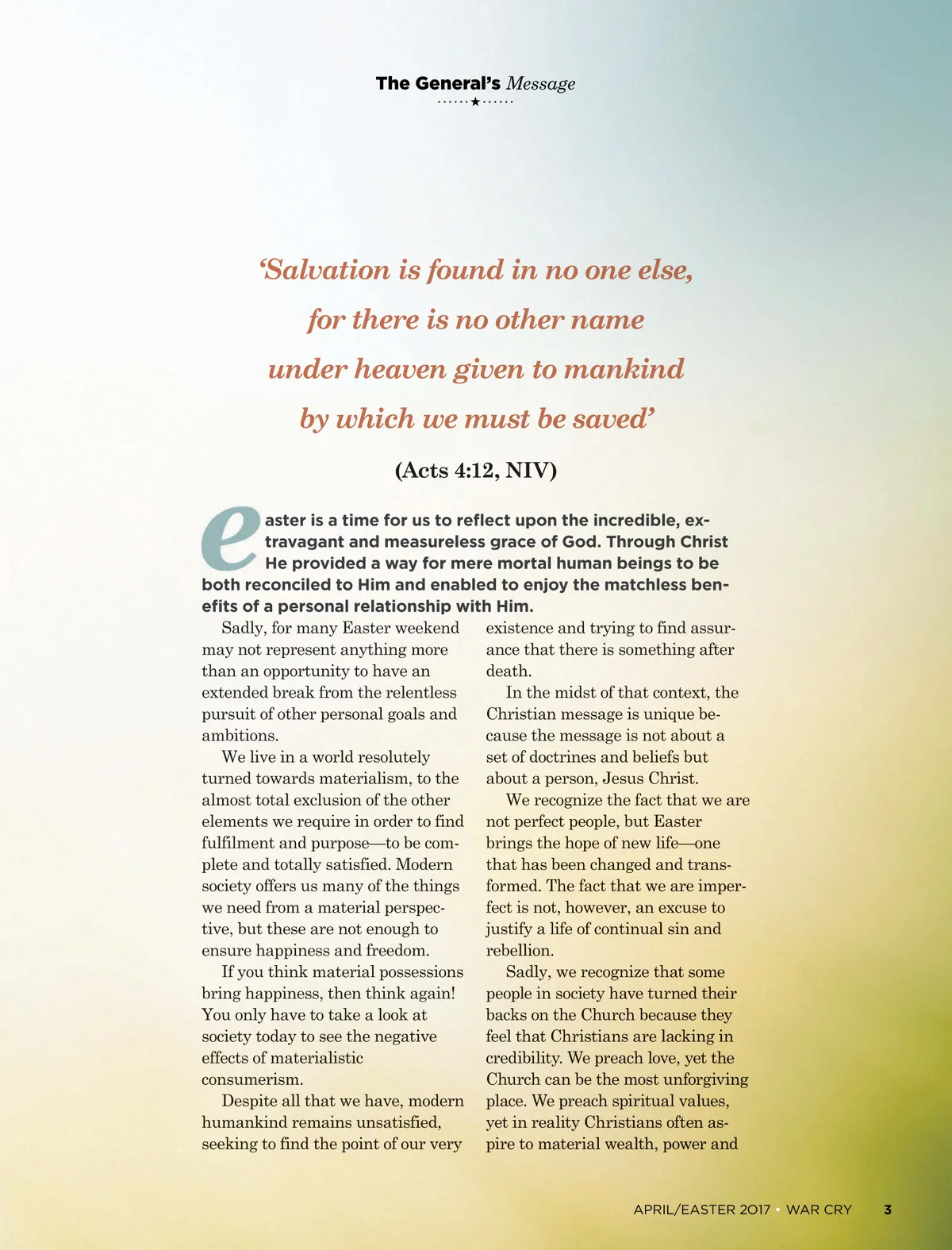 The General's Message

'Salvation is found in no one else, for there is no other name under heaven given to mankind by which we must be saved'

(Acts 4:12, NIV)

easter is a time for us to reflect upon the incredible, extravagant and measureless grace of God. Through Christ He provided a way for mere mortal human beings to be both reconciled to Him and enabled to enjoy the matchless benefits of a personal relationship with Him.

Sadly, for many Easter weekend may not represent anything more than an opportunity to have an extended break from the relentless pursuit of other personal goals and ambitions.

We live in a world resolutely turned towards materialism, to the almost total exclusion of the other elements we require in order to find fulfilment and purpose—to be complete and totally satisfied. Modern society offers us many of the things we need from a material perspective, but these are not enough to ensure happiness and freedom.

If you think material possessions bring happiness, then think again! You only have to take a look at society today to see the negative effects of materialistic consumerism.

Despite all that we have, modern humankind remains unsatisfied, seeking to find the point of our very existence and trying to find assurance that there is something after death.

In the midst of that context, the Christian message is unique because the message is not about a set of doctrines and beliefs but about a person, Jesus Christ.

We recognize the fact that we are not perfect people, but Easter brings the hope of new life—one that has been changed and transformed. The fact that we are imperfect is not, however, an excuse to justify a life of continual sin and rebellion.

Sadly, we recognize that some people in society have turned their backs on the Church because they feel that Christians are lacking in credibility. We preach love, yet the Church can be the most unforgiving place. We preach spiritual values, yet in reality Christians often aspire to material wealth, power and

APRIL/EASTER 2017 • WAR CRY 3